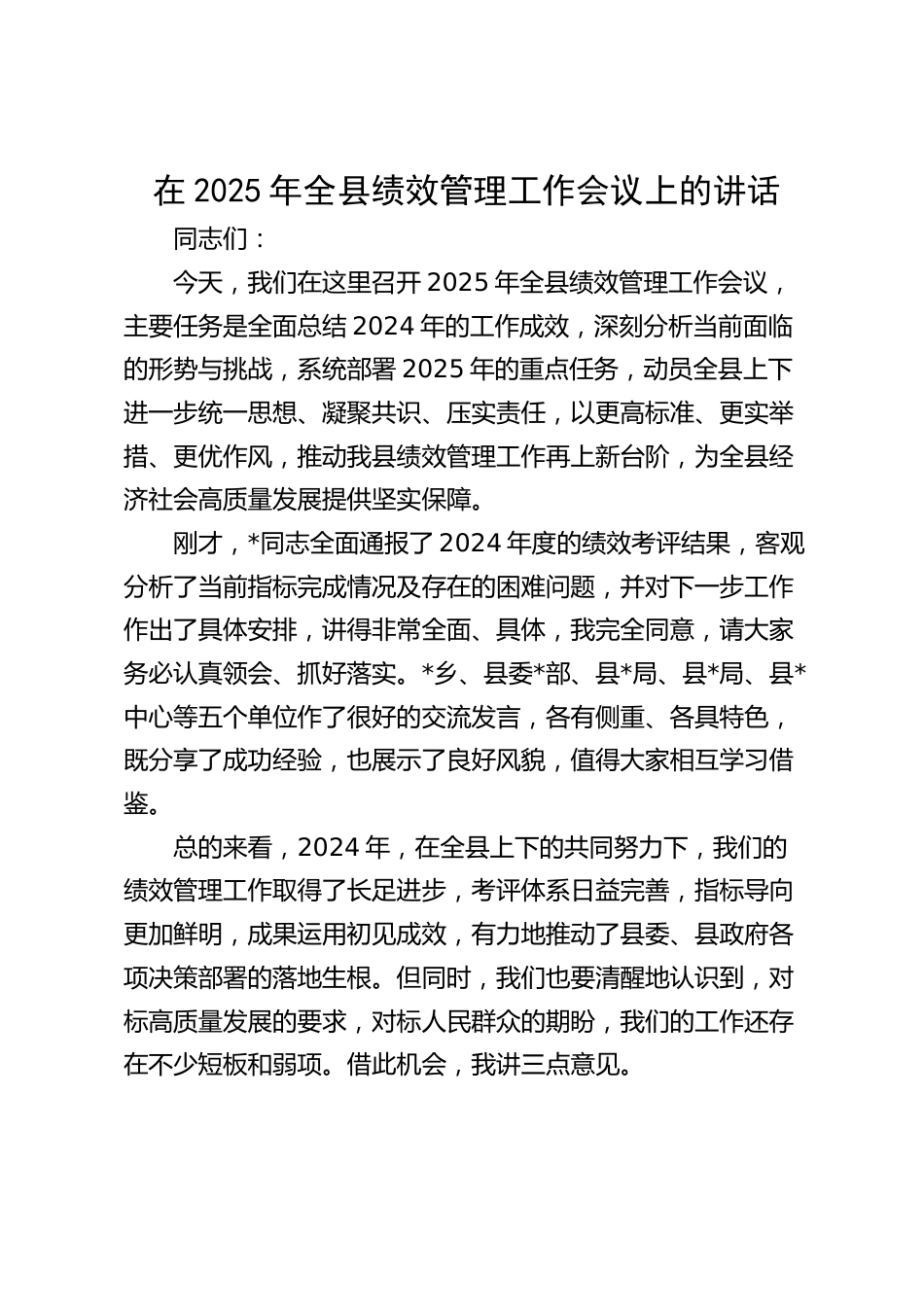 在 2025 年全县绩效管理工作会议上的讲话

同志们：

今天，我们在这里召开 2025 年全县绩效管理工作会议，主要任务是全面总结 2024 年的工作成效，深刻分析当前面临的形势与挑战，系统部署 2025 年的重点任务，动员全县上下进一步统一思想、凝聚共识、压实责任，以更高标准、更实举措、更优作风，推动我县绩效管理工作再上新台阶，为全县经济社会高质量发展提供坚实保障。

刚才，*同志全面通报了 2024 年度的绩效考评结果，客观分析了当前指标完成情况及存在的困难问题，并对下一步工作作出了具体安排，讲得非常全面、具体，我完全同意，请大家务必认真领会、抓好落实。*乡、县委*部、县*局、县*局、县*中心等五个单位作了很好的交流发言，各有侧重、各具特色，既分享了成功经验，也展示了良好风貌，值得大家相互学习借鉴。

总的来看，2024 年，在全县上下的共同努力下，我们的绩效管理工作取得了长足进步，考评体系日益完善，指标导向更加鲜明，成果运用初见成效，有力地推动了县委、县政府各项决策部署的落地生根。但同时，我们也要清醒地认识到，对标高质量发展的要求，对标人民群众的期盼，我们的工作还存在不少短板和弱项。借此机会，我讲三点意见。